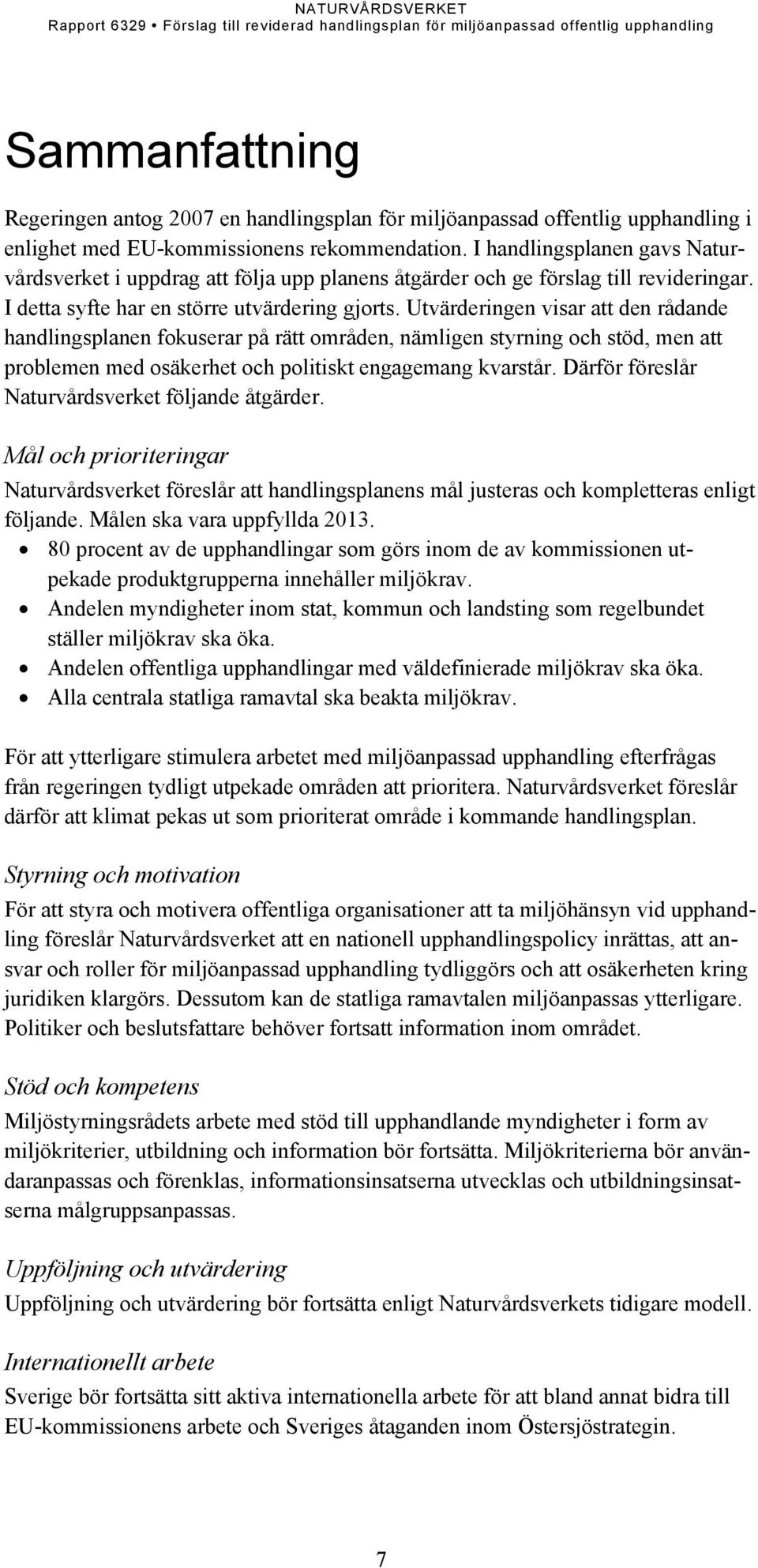 NATURVÅRDSVERKET
Rapport 6329 • Förslag till reviderad handlingsplan för miljöanpassad offentlig upphandling

Sammanfattning

Regeringen antog 2007 en handlingsplan för miljöanpassad offentlig upphandling i enlighet med EU-kommissionens rekommendation. I handlingsplanen gavs Naturvårdsverket i uppdrag att följa upp planens åtgärder och ge förslag till revideringar. I detta syfte har en större utvärdering gjorts. Utvärderingen visar att den rådande handlingsplanen fokuserar på rätt områden, nämligen styrning och stöd, men att problemen med osäkerhet och politiskt engagemang kvarstår. Därför föreslår Naturvårdsverket följande åtgärder.

Mål och prioriteringar

Naturvårdsverket föreslår att handlingsplanens mål justeras och kompletteras enligt följande. Målen ska vara uppfyllda 2013.
• 80 procent av de upphandlingar som görs inom de av kommissionen utpekade produktgrupperna innehåller miljökrav.
• Andelen myndigheter inom stat, kommun och landsting som regelbundet ställer miljökrav ska öka.
• Andelen offentliga upphandlingar med väldefinierade miljökrav ska öka.
• Alla centrala statliga ramavtal ska beakta miljökrav.

För att ytterligare stimulera arbetet med miljöanpassad upphandling efterfrågas från regeringen tydligt utpekade områden att prioritera. Naturvårdsverket föreslår därför att klimat pekas ut som prioriterat område i kommande handlingsplan.

Styrning och motivation

För att styra och motivera offentliga organisationer att ta miljöhänsyn vid upphandling föreslår Naturvårdsverket att en nationell upphandlingspolicy inrättas, att ansvar och roller för miljöanpassad upphandling tydliggörs och att osäkerheten kring juridiken klargörs. Dessutom kan de statliga ramavtalen miljöanpassas ytterligare. Politiker och beslutsfattare behöver fortsatt information inom området.

Stöd och kompetens

Miljöstyrningsrådets arbete med stöd till upphandlande myndigheter i form av miljökriterier, utbildning och information bör fortsätta. Miljökriterierna bör användaranpassas och förenklas, informationsinsatserna utvecklas och utbildningsinsatserna målgruppsanpassas.

Uppföljning och utvärdering

Uppföljning och utvärdering bör fortsätta enligt Naturvårdsverkets tidigare modell.

Internationellt arbete

Sverige bör fortsätta sitt aktiva internationella arbete för att bland annat bidra till EU-kommissionens arbete och Sveriges åtaganden inom Östersjöstrategin.

7